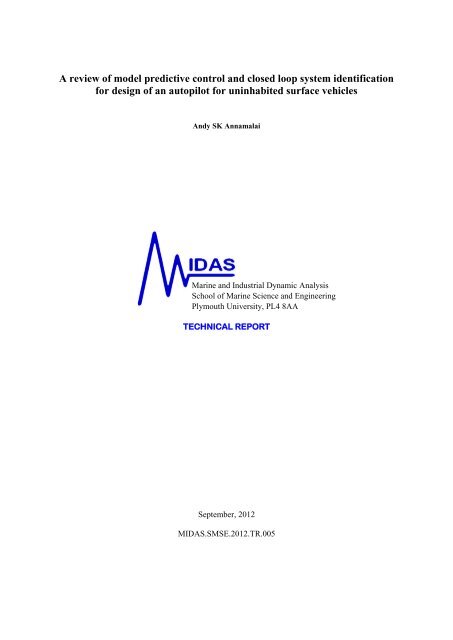 A review of model predictive control and closed loop system identification for design of an autopilot for uninhabited surface vehicles

Andy SK Annamalai

MIDAS

Marine and Industrial Dynamic Analysis
School of Marine Science and Engineering
Plymouth University, PL4 8AA

TECHNICAL REPORT

September, 2012

MIDAS.SMSE.2012.TR.005